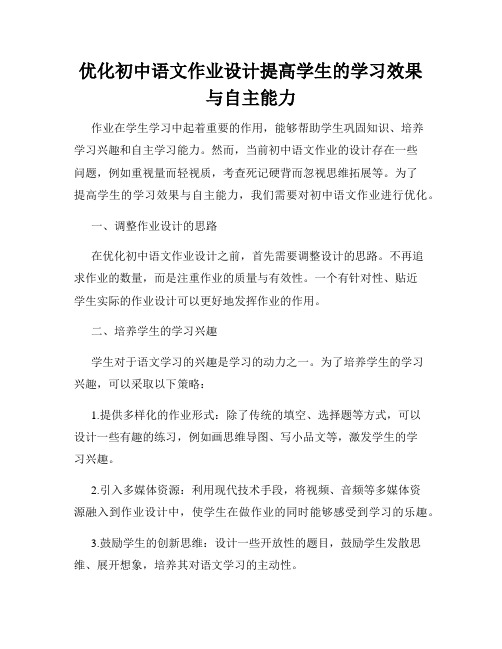 优化初中语文作业设计提高学生的学习效果与自主能力

作业在学生学习中起着重要的作用，能够帮助学生巩固知识、培养学习兴趣和自主学习能力。然而，当前初中语文作业的设计存在一些问题，例如重视量而轻视质，考查死记硬背而忽视思维拓展等。为了提高学生的学习效果与自主能力，我们需要对初中语文作业进行优化。

一、调整作业设计的思路

在优化初中语文作业设计之前，首先需要调整设计的思路。不再追求作业的数量，而是注重作业的质量与有效性。一个有针对性、贴近学生实际的作业设计可以更好地发挥作业的作用。

二、培养学生的学习兴趣

学生对于语文学习的兴趣是学习的动力之一。为了培养学生的学习兴趣，可以采取以下策略：

1.提供多样化的作业形式：除了传统的填空、选择题等方式，可以设计一些有趣的练习，例如画思维导图、写小品文等，激发学生的学习兴趣。

2.引入多媒体资源：利用现代技术手段，将视频、音频等多媒体资源融入到作业设计中，使学生在做作业的同时能够感受到学习的乐趣。

3.鼓励学生的创新思维：设计一些开放性的题目，鼓励学生发散思维、展开想象，培养其对语文学习的主动性。